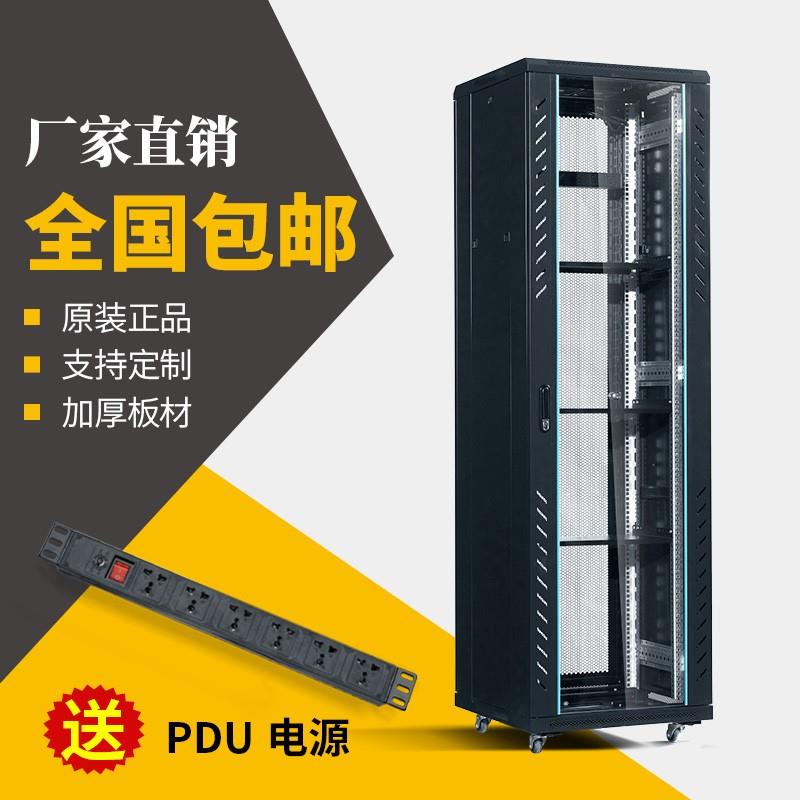 厂家直销
全国包邮
原装正品
支持定制
加厚板材
送
PDU 电源